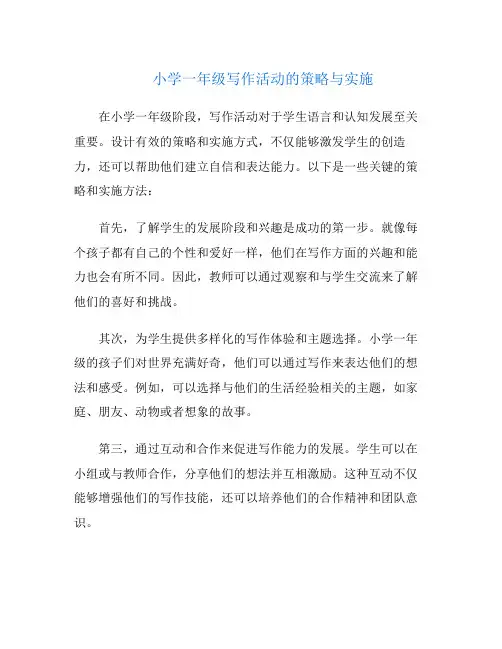 小学一年级写作活动的策略与实施

在小学一年级阶段，写作活动对于学生语言和认知发展至关重要。设计有效的策略和实施方式，不仅能够激发学生的创造力，还可以帮助他们建立自信和表达能力。以下是一些关键的策略和实施方法：

首先，了解学生的发展阶段和兴趣是成功的第一步。就像每个孩子都有自己的个性和爱好一样，他们在写作方面的兴趣和能力也会有所不同。因此，教师可以通过观察和与学生交流来了解他们的喜好和挑战。

其次，为学生提供多样化的写作体验和主题选择。小学一年级的孩子们对世界充满好奇，他们可以通过写作来表达他们的想法和感受。例如，可以选择与他们的生活经验相关的主题，如家庭、朋友、动物或者想象的故事。

第三，通过互动和合作来促进写作能力的发展。学生可以在小组或与教师合作，分享他们的想法并互相激励。这种互动不仅能够增强他们的写作技能，还可以培养他们的合作精神和团队意识。